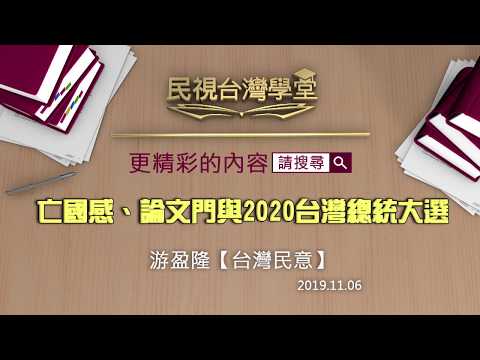 民視台灣學堂

更精彩的內容 請搜尋

亡國感、論文門與2020台灣總統大選

游盈隆【台灣民意】

2019.11.06